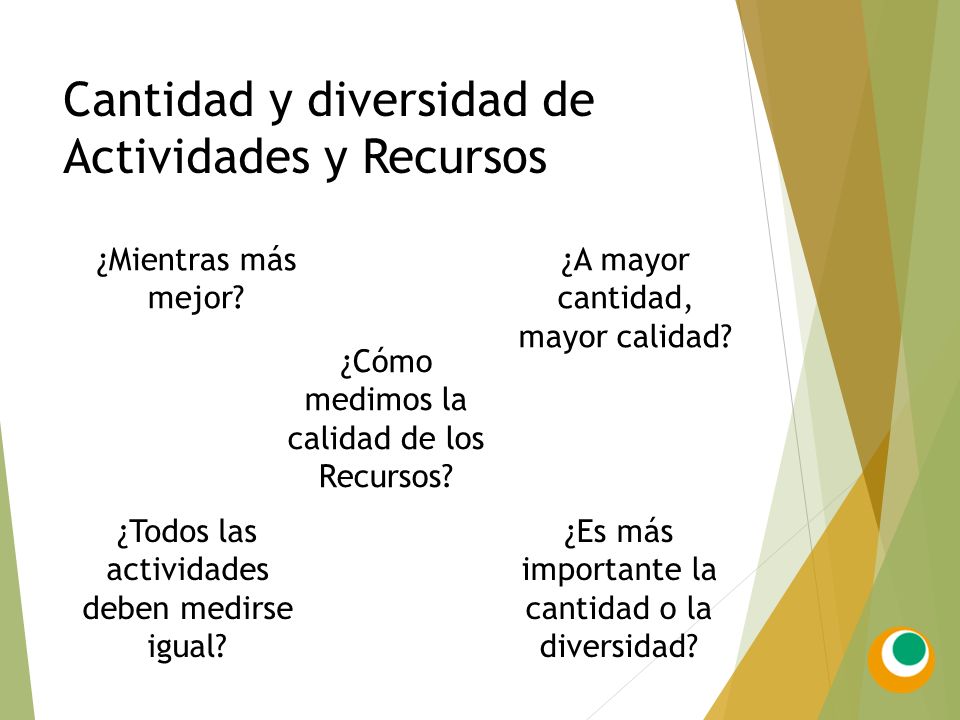 Cantidad y diversidad de Actividades y Recursos

¿Mientras más mejor?

¿A mayor cantidad, mayor calidad?

¿Cómo medimos la calidad de los Recursos?

¿Todos las actividades deben medirse igual?

¿Es más importante la cantidad o la diversidad?